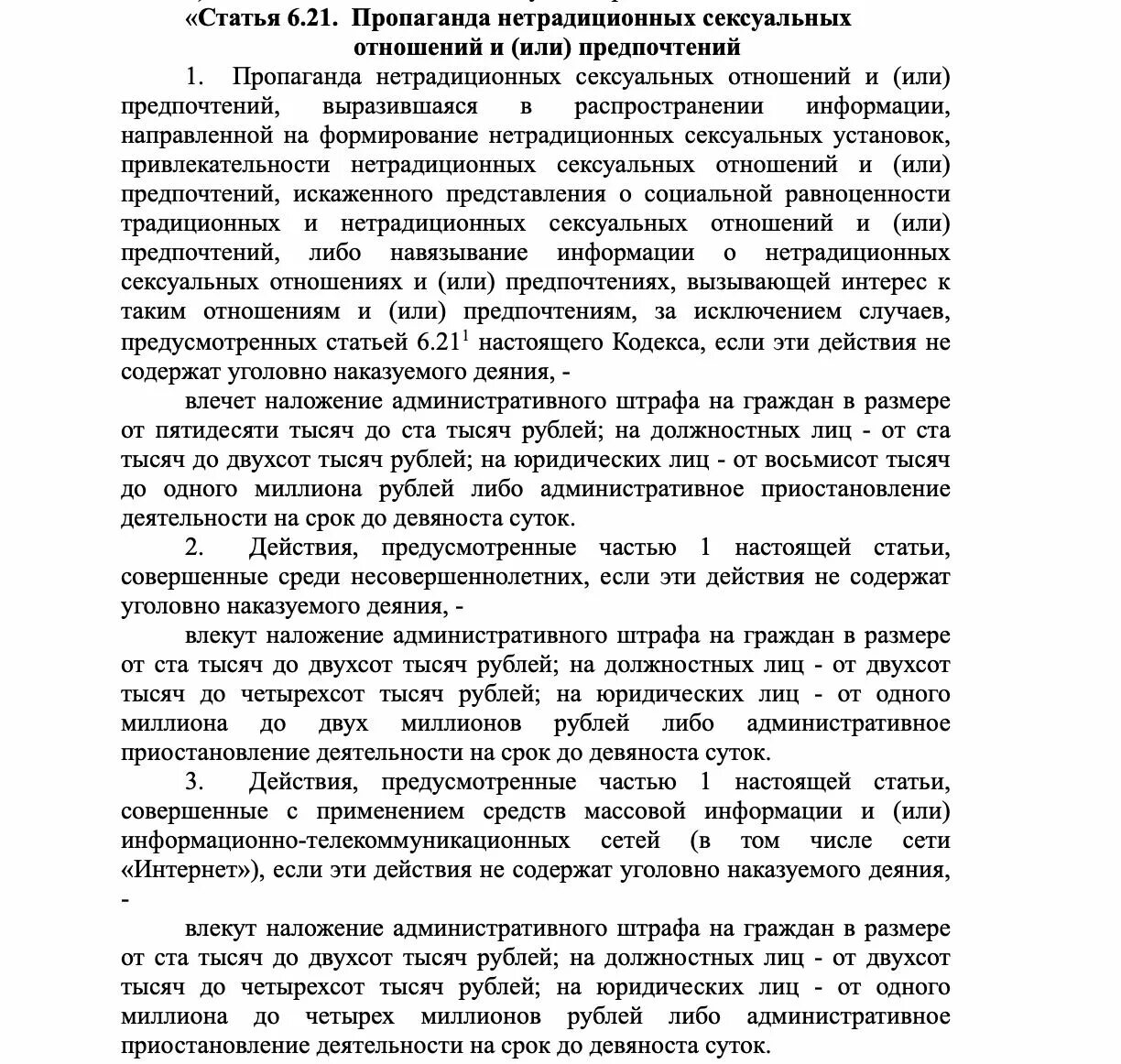 «Статья 6.21. Пропаганда нетрадиционных сексуальных отношений и (или) предпочтений

1. Пропаганда нетрадиционных сексуальных отношений и (или) предпочтений, выразившаяся в распространении информации, направленной на формирование нетрадиционных сексуальных установок, привлекательности нетрадиционных сексуальных отношений и (или) предпочтений, искаженного представления о социальной равноценности традиционных и нетрадиционных сексуальных отношений и (или) предпочтений, либо навязывание информации о нетрадиционных сексуальных отношениях и (или) предпочтениях, вызывающей интерес к таким отношениям и (или) предпочтениям, за исключением случаев, предусмотренных статьей $6.21^1$ настоящего Кодекса, если эти действия не содержат уголовно наказуемого деяния, -

влечет наложение административного штрафа на граждан в размере от пятидесяти тысяч до ста тысяч рублей; на должностных лиц - от ста тысяч до двухсот тысяч рублей; на юридических лиц - от восьмисот тысяч до одного миллиона рублей либо административное приостановление деятельности на срок до девяноста суток.

2. Действия, предусмотренные частью 1 настоящей статьи, совершенные среди несовершеннолетних, если эти действия не содержат уголовно наказуемого деяния, -

влекут наложение административного штрафа на граждан в размере от ста тысяч до двухсот тысяч рублей; на должностных лиц - от двухсот тысяч до четырехсот тысяч рублей; на юридических лиц - от одного миллиона до двух миллионов рублей либо административное приостановление деятельности на срок до девяноста суток.

3. Действия, предусмотренные частью 1 настоящей статьи, совершенные с применением средств массовой информации и (или) информационно-телекоммуникационных сетей (в том числе сети «Интернет»), если эти действия не содержат уголовно наказуемого деяния, -

влекут наложение административного штрафа на граждан в размере от ста тысяч до двухсот тысяч рублей; на должностных лиц - от двухсот тысяч до четырехсот тысяч рублей; на юридических лиц - от одного миллиона до четырех миллионов рублей либо административное приостановление деятельности на срок до девяноста суток.